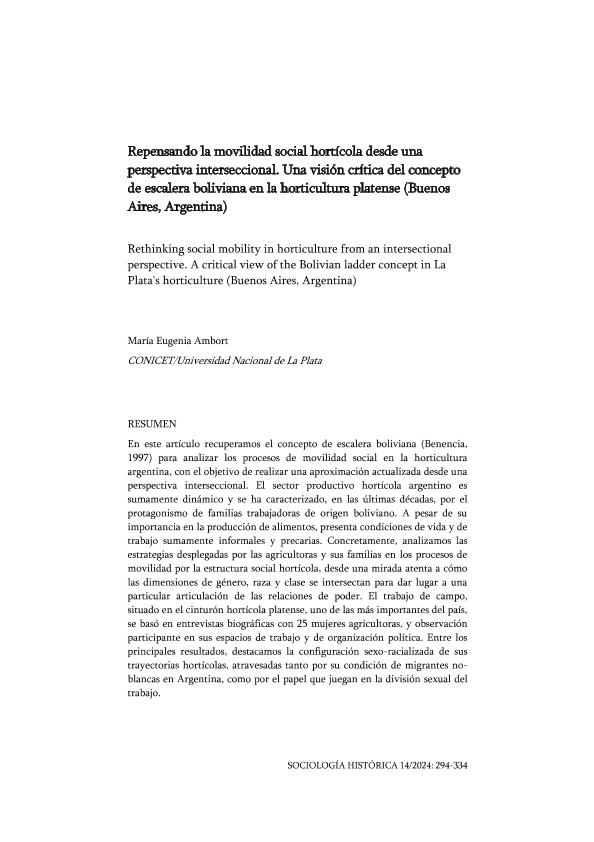 Repensando la movilidad social hortícola desde una perspectiva interseccional. Una visión crítica del concepto de escalera boliviana en la horticultura platense (Buenos Aires, Argentina)

Rethinking social mobility in horticulture from an intersectional perspective. A critical view of the Bolivian ladder concept in La Plata's horticulture (Buenos Aires, Argentina)

María Eugenia Ambort

CONICET/Universidad Nacional de La Plata

RESUMEN

En este artículo recuperamos el concepto de escalera boliviana (Benencia, 1997) para analizar los procesos de movilidad social en la horticultura argentina, con el objetivo de realizar una aproximación actualizada desde una perspectiva interseccional. El sector productivo hortícola argentino es sumamente dinámico y se ha caracterizado, en las últimas décadas, por el protagonismo de familias trabajadoras de origen boliviano. A pesar de su importancia en la producción de alimentos, presenta condiciones de vida y de trabajo sumamente informales y precarias. Concretamente, analizamos las estrategias desplegadas por las agricultoras y sus familias en los procesos de movilidad por la estructura social hortícola, desde una mirada atenta a cómo las dimensiones de género, raza y clase se intersectan para dar lugar a una particular articulación de las relaciones de poder. El trabajo de campo, situado en el cinturón hortícola platense, uno de las más importantes del país, se basó en entrevistas biográficas con 25 mujeres agricultoras, y observación participante en sus espacios de trabajo y de organización política. Entre los principales resultados, destacamos la configuración sexo-racializada de sus trayectorias hortícolas, atravesadas tanto por su condición de migrantes no-blancas en Argentina, como por el papel que juegan en la división sexual del trabajo.

SOCIOLOGÍA HISTÓRICA 14/2024: 294-334